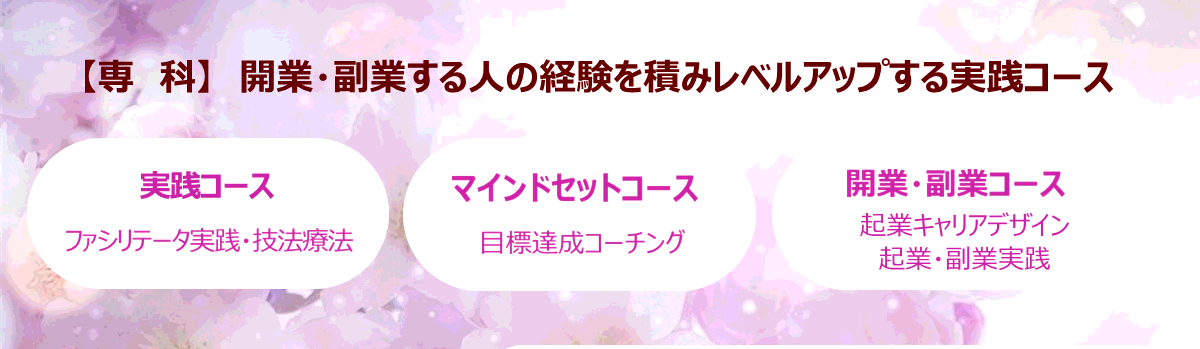 【専　科】 開業・副業する人の経験を積みレベルアップする実践コース

実践コース

ファシリテータ実践・技法療法

マインドセットコース

目標達成コーチング

開業・副業コース

起業キャリアデザイン
起業・副業実践